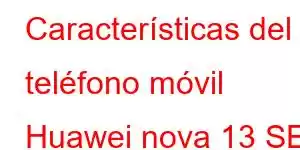 Características del teléfono móvil Huawei nova 13 SE